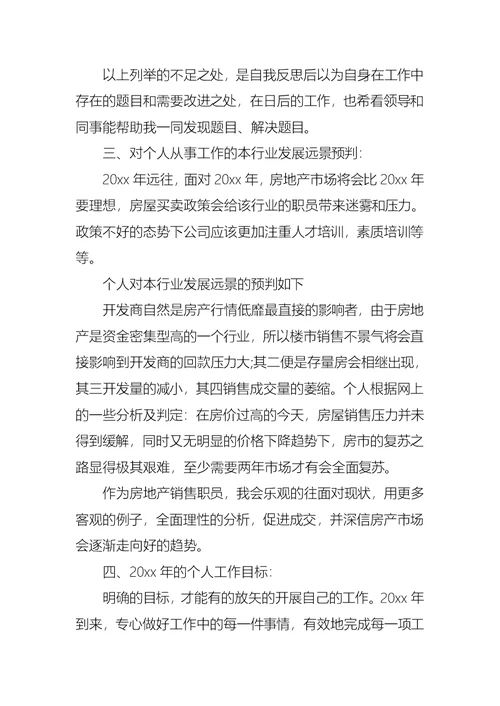 以上列举的不足之处，是自我反思后以为自身在工作中存在的题目和需要改进之处，在日后的工作，也希看领导和同事能帮助我一同发现题目、解决题目。

三、对个人从事工作的本行业发展远景预判：

20xx 年远往，面对 20xx 年，房地产市场将会比 20xx 年要理想，房屋买卖政策会给该行业的职员带来迷雾和压力。政策不好的态势下公司应该更加注重人才培训，素质培训等等。

个人对本行业发展远景的预判如下

开发商自然是房产行情低靡最直接的影响者，由于房地产是资金密集型高的一个行业，所以楼市销售不景气将会直接影响到开发商的回款压力大;其二便是存量房会相继出现，其三开发量的减小，其四销售成交量的萎缩。个人根据网上的一些分析及判定：在房价过高的今天，房屋销售压力并未得到缓解，同时又无明显的价格下降趋势下，房市的复苏之路显得极其艰难，至少需要两年市场才有会全面复苏。

作为房地产销售职员，我会乐观的往面对现状，用更多客观的例子，全面理性的分析，促进成交，并深信房产市场会逐渐走向好的趋势。

四、20xx 年的个人工作目标：

明确的目标，才能有的放矢的开展自己的工作。20xx 年到来，专心做好工作中的每一件事情，有效地完成每一项工